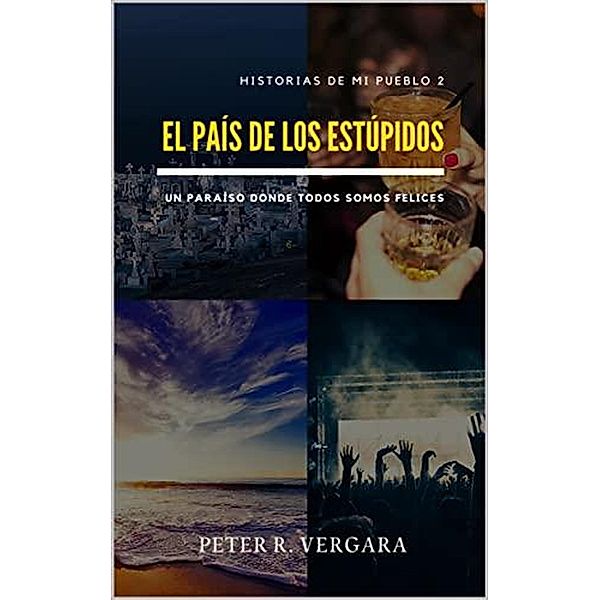 HISTORIAS DE MI PUEBLO 2

EL PAÍS DE LOS ESTÚPIDOS

UN PARAÍSO DONDE TODOS SOMOS FELICES

PETER R. VERGARA